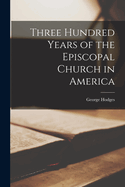 Three Hundred Years of the Episcopal Church in America

George Hodges